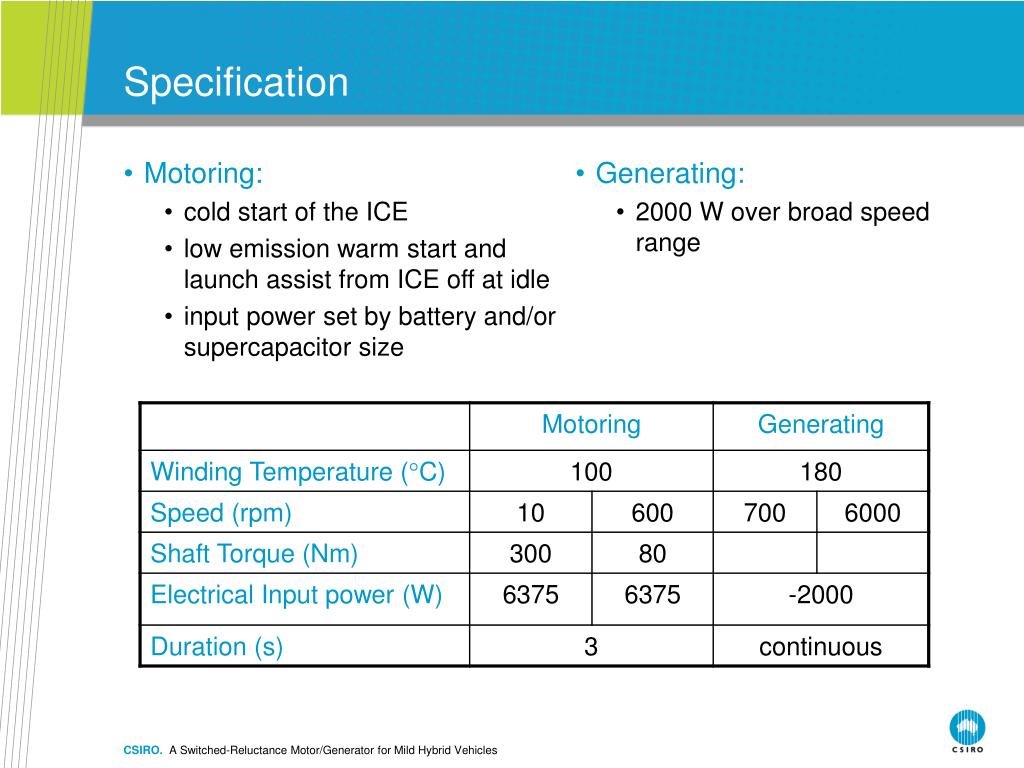 Specification

• Motoring:
• cold start of the ICE
• low emission warm start and launch assist from ICE off at idle
• input power set by battery and/or supercapacitor size

• Generating:
• 2000 W over broad speed range

| | Motoring | | Generating | |
|---|---|---|---|---|
| Winding Temperature (°C) | 100 | | 180 | |
| Speed (rpm) | 10 | 600 | 700 | 6000 |
| Shaft Torque (Nm) | 300 | 80 | | |
| Electrical Input power (W) | 6375 | 6375 | -2000 | |
| Duration (s) | 3 | | continuous | |

CSIRO. A Switched-Reluctance Motor/Generator for Mild Hybrid Vehicles

CSIRO